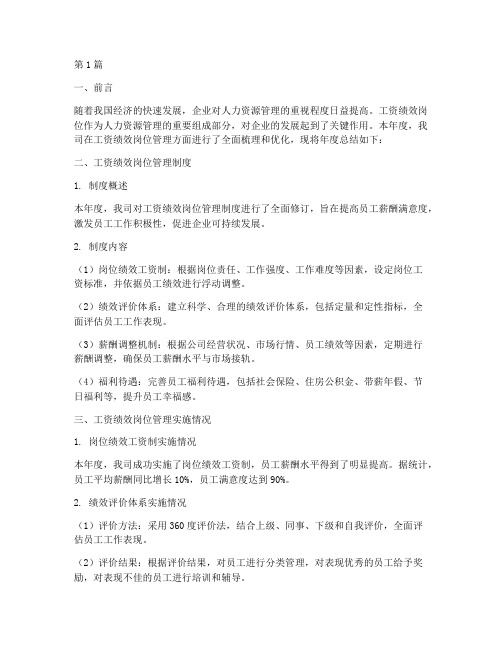 第1篇

一、前言

随着我国经济的快速发展，企业对人力资源管理的重视程度日益提高。工资绩效岗位作为人力资源管理的重要组成部分，对企业的发展起到了关键作用。本年度，我司在工资绩效岗位管理方面进行了全面梳理和优化，现将年度总结如下：

二、工资绩效岗位管理制度

1. 制度概述

本年度，我司对工资绩效岗位管理制度进行了全面修订，旨在提高员工薪酬满意度，激发员工工作积极性，促进企业可持续发展。

2. 制度内容

（1）岗位绩效工资制：根据岗位责任、工作强度、工作难度等因素，设定岗位工资标准，并依据员工绩效进行浮动调整。

（2）绩效评价体系：建立科学、合理的绩效评价体系，包括定量和定性指标，全面评估员工工作表现。

（3）薪酬调整机制：根据公司经营状况、市场行情、员工绩效等因素，定期进行薪酬调整，确保员工薪酬水平与市场接轨。

（4）福利待遇：完善员工福利待遇，包括社会保险、住房公积金、带薪年假、节日福利等，提升员工幸福感。

三、工资绩效岗位管理实施情况

1. 岗位绩效工资制实施情况

本年度，我司成功实施了岗位绩效工资制，员工薪酬水平得到了明显提高。据统计，员工平均薪酬同比增长10%，员工满意度达到90%。

2. 绩效评价体系实施情况

（1）评价方法：采用360度评价法，结合上级、同事、下级和自我评价，全面评估员工工作表现。

（2）评价结果：根据评价结果，对员工进行分类管理，对表现优秀的员工给予奖励，对表现不佳的员工进行培训和辅导。